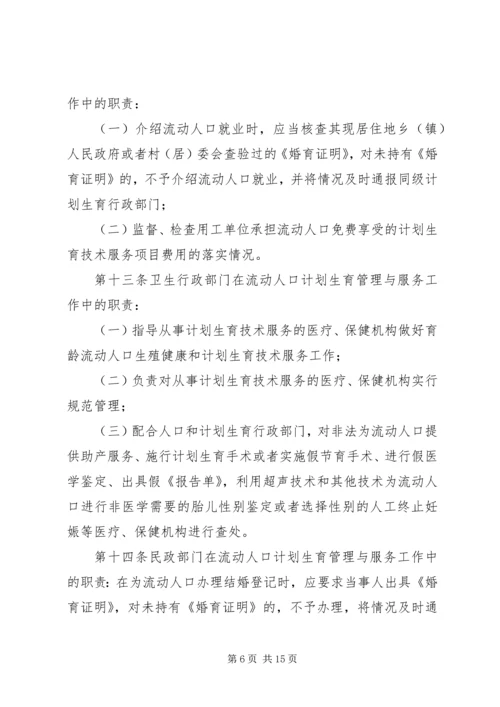 作中的职责：

（一）介绍流动人口就业时，应当核查其现居住地乡（镇）人民政府或者村（居）委会查验过的《婚育证明》，对未持有《婚育证明》的，不予介绍流动人口就业，并将情况及时通报同级计划生育行政部门；

（二）监督、检查用工单位承担流动人口免费享受的计划生育技术服务项目费用的落实情况。

第十三条卫生行政部门在流动人口计划生育管理与服务工作中的职责：

（一）指导从事计划生育技术服务的医疗、保健机构做好育龄流动人口生殖健康和计划生育技术服务工作；

（二）负责对从事计划生育技术服务的医疗、保健机构实行规范管理；

（三）配合人口和计划生育行政部门，对非法为流动人口提供助产服务、施行计划生育手术或者实施假节育手术、进行假医学鉴定、出具假《报告单》，利用超声技术和其他技术为流动人口进行非医学需要的胎儿性别鉴定或者选择性别的人工终止妊娠等医疗、保健机构进行查处。

第十四条民政部门在流动人口计划生育管理与服务工作中的职责：在为流动人口办理结婚登记时，应要求当事人出具《婚育证明》，对未持有《婚育证明》的，不予办理，将情况及时通

第 6 页 共 15 页